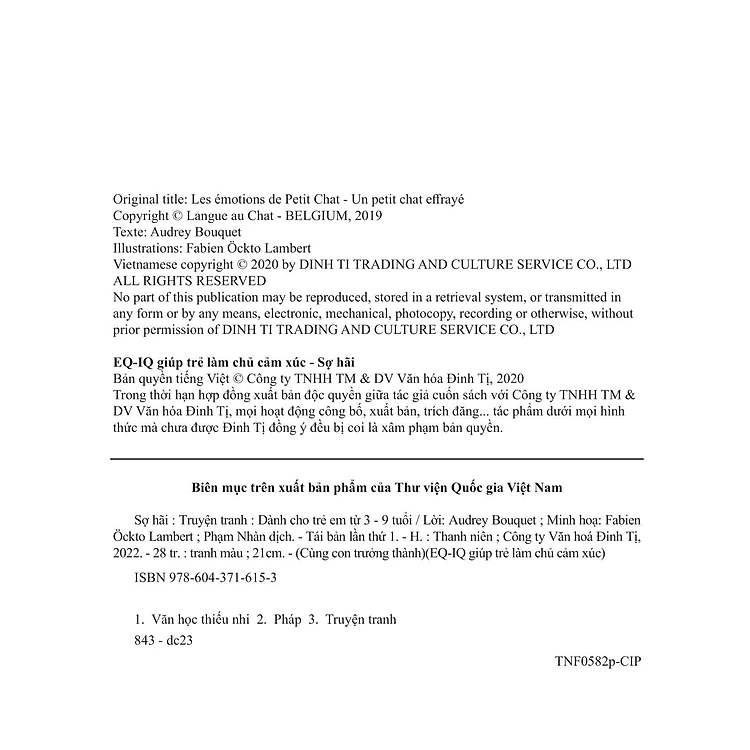 Original title: Les émotions de Petit Chat - Un petit chat effrayé
Copyright © Langue au Chat - BELGIUM, 2019
Texte: Audrey Bouquet
Illustrations: Fabien Öckto Lambert
Vietnamese copyright © 2020 by DINH TI TRADING AND CULTURE SERVICE CO., LTD
ALL RIGHTS RESERVED
No part of this publication may be reproduced, stored in a retrieval system, or transmitted in any form or by any means, electronic, mechanical, photocopy, recording or otherwise, without prior permission of DINH TI TRADING AND CULTURE SERVICE CO., LTD

EQ-IQ giúp trẻ làm chủ cảm xúc - Sợ hãi
Bản quyền tiếng Việt © Công ty TNHH TM & DV Văn hóa Đinh Tị, 2020
Trong thời hạn hợp đồng xuất bản độc quyền giữa tác giả cuốn sách với Công ty TNHH TM & DV Văn hóa Đinh Tị, mọi hoạt động công bố, xuất bản, trích đăng... tác phẩm dưới mọi hình thức mà chưa được Đinh Tị đồng ý đều bị coi là xâm phạm bản quyền.

Biên mục trên xuất bản phẩm của Thư viện Quốc gia Việt Nam

Sợ hãi : Truyện tranh : Dành cho trẻ em từ 3 - 9 tuổi / Lời: Audrey Bouquet ; Minh hoạ: Fabien Öckto Lambert ; Phạm Nhàn dịch. - Tái bản lần thứ 1. - H. : Thanh niên ; Công ty Văn hoá Đinh Tị, 2022. - 28 tr. : tranh màu ; 21cm. - (Cùng con trưởng thành)(EQ-IQ giúp trẻ làm chủ cảm xúc)

ISBN 978-604-371-615-3

1. Văn học thiếu nhi 2. Pháp 3. Truyện tranh
843 - dc23

TNF0582p-CIP